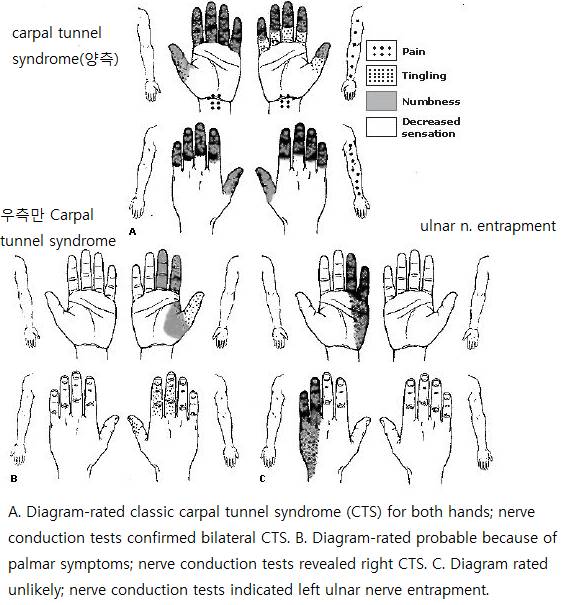 carpal tunnel syndrome(양측)

Pain

Tingling

Numbness

Decreased sensation

A

우측만 Carpal tunnel syndrome

ulnar n. entrapment

B

C

A. Diagram-rated classic carpal tunnel syndrome (CTS) for both hands; nerve conduction tests confirmed bilateral CTS. B. Diagram-rated probable because of palmar symptoms; nerve conduction tests revealed right CTS. C. Diagram rated unlikely; nerve conduction tests indicated left ulnar nerve entrapment.